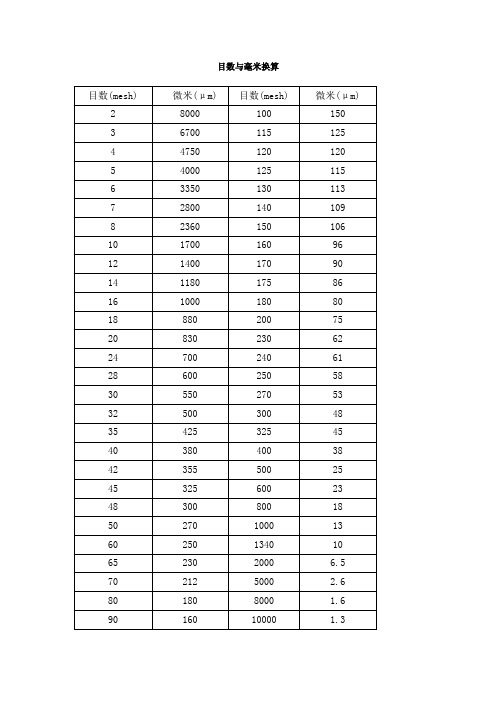 目数与毫米换算

| 目数(mesh) | 微米(μm) | 目数(mesh) | 微米(μm) |
|---|---|---|---|
| 2 | 8000 | 100 | 150 |
| 3 | 6700 | 115 | 125 |
| 4 | 4750 | 120 | 120 |
| 5 | 4000 | 125 | 115 |
| 6 | 3350 | 130 | 113 |
| 7 | 2800 | 140 | 109 |
| 8 | 2360 | 150 | 106 |
| 10 | 1700 | 160 | 96 |
| 12 | 1400 | 170 | 90 |
| 14 | 1180 | 175 | 86 |
| 16 | 1000 | 180 | 80 |
| 18 | 880 | 200 | 75 |
| 20 | 830 | 230 | 62 |
| 24 | 700 | 240 | 61 |
| 28 | 600 | 250 | 58 |
| 30 | 550 | 270 | 53 |
| 32 | 500 | 300 | 48 |
| 35 | 425 | 325 | 45 |
| 40 | 380 | 400 | 38 |
| 42 | 355 | 500 | 25 |
| 45 | 325 | 600 | 23 |
| 48 | 300 | 800 | 18 |
| 50 | 270 | 1000 | 13 |
| 60 | 250 | 1340 | 10 |
| 65 | 230 | 2000 | 6.5 |
| 70 | 212 | 5000 | 2.6 |
| 80 | 180 | 8000 | 1.6 |
| 90 | 160 | 10000 | 1.3 |